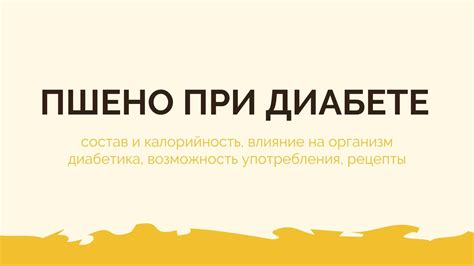 ПШЕНО ПРИ ДИАБЕТЕ

состав и калорийность, влияние на организм диабетика, возможность употребления, рецепты